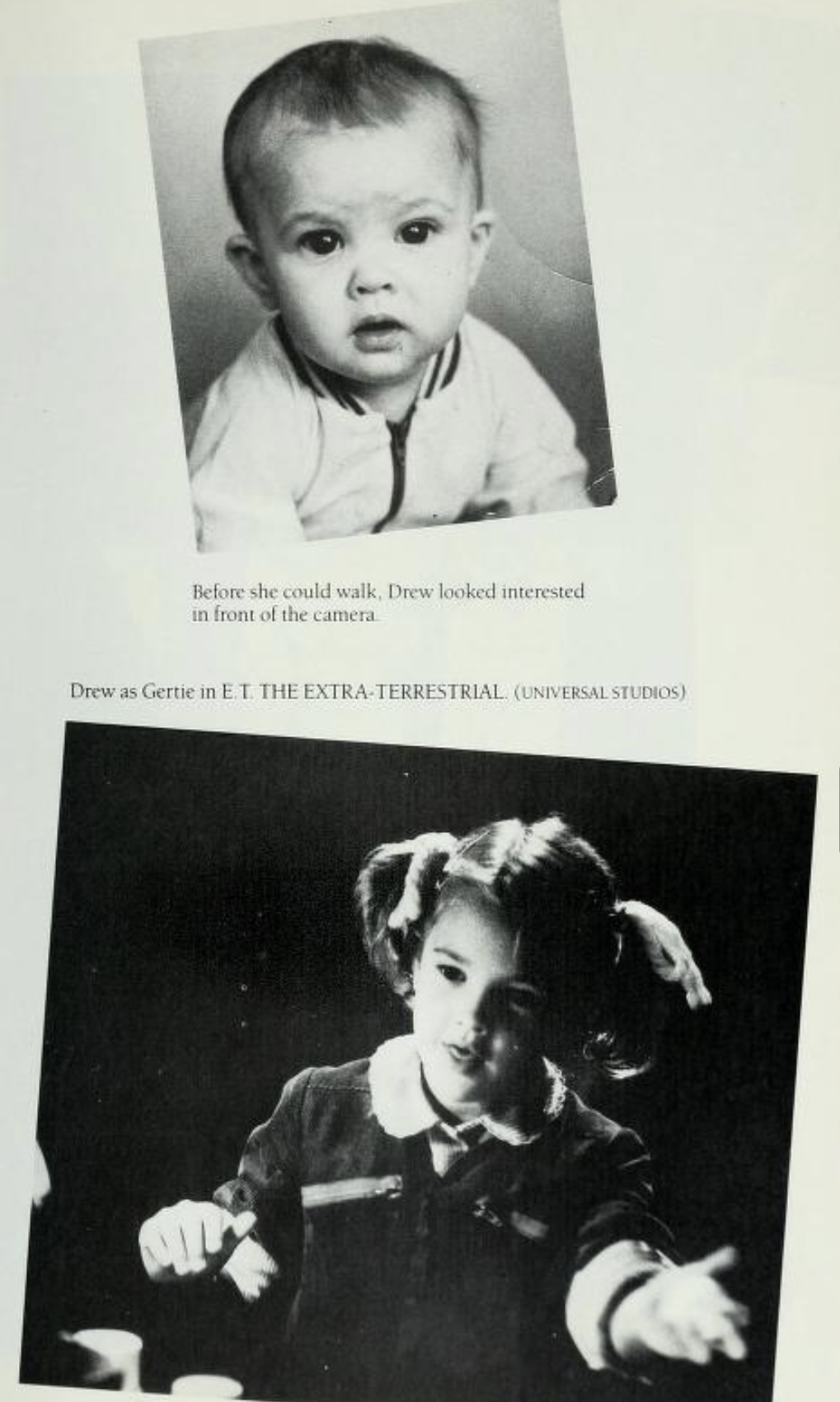 Before she could walk, Drew looked interested in front of the camera.

Drew as Gertie in E.T. THE EXTRA-TERRESTRIAL. (UNIVERSAL STUDIOS)